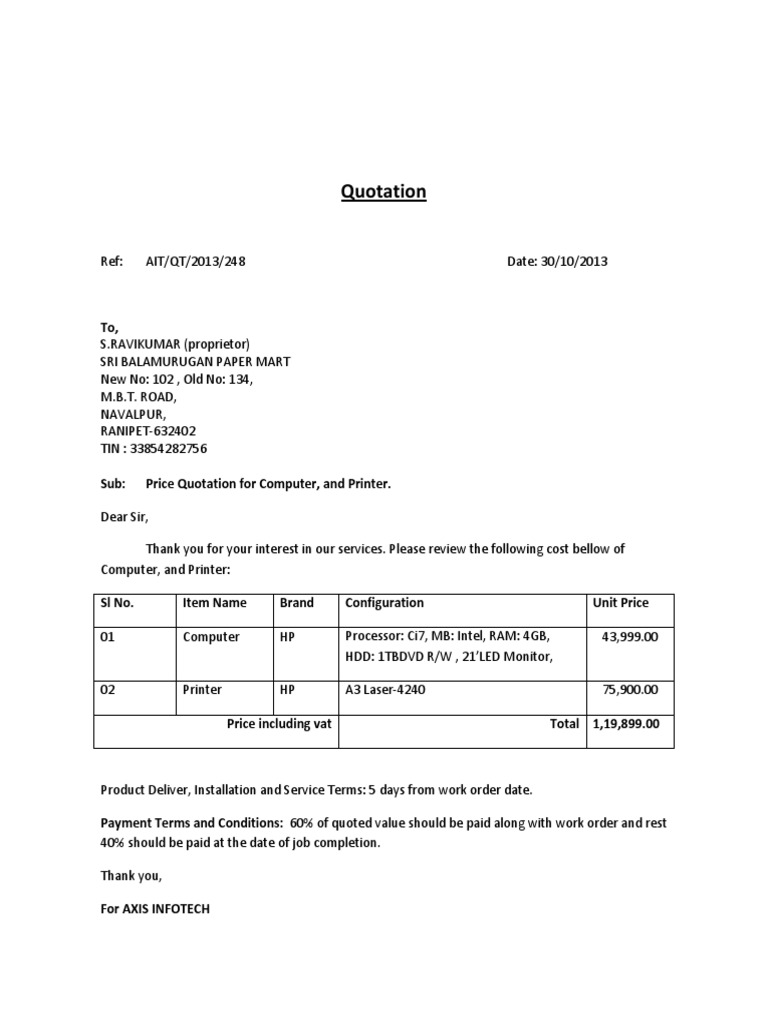 Quotation

Ref: AIT/QT/2013/248 Date: 30/10/2013

To,
S.RAVIKUMAR (proprietor)
SRI BALAMURUGAN PAPER MART
New No: 102 , Old No: 134,
M.B.T. ROAD,
NAVALPUR,
RANIPET-632402
TIN : 33854282756

Sub: Price Quotation for Computer, and Printer.

Dear Sir,

Thank you for your interest in our services. Please review the following cost bellow of Computer, and Printer:

| Sl No. | Item Name | Brand | Configuration | Unit Price |
|---|---|---|---|---|
| 01 | Computer | HP | Processor: Ci7, MB: Intel, RAM: 4GB, HDD: 1TBDVD R/W , 21'LED Monitor, | 43,999.00 |
| 02 | Printer | HP | A3 Laser-4240 | 75,900.00 |
| Price including vat | | | Total | 1,19,899.00 |

Product Deliver, Installation and Service Terms: 5 days from work order date.

Payment Terms and Conditions: 60% of quoted value should be paid along with work order and rest 40% should be paid at the date of job completion.

Thank you,

For AXIS INFOTECH